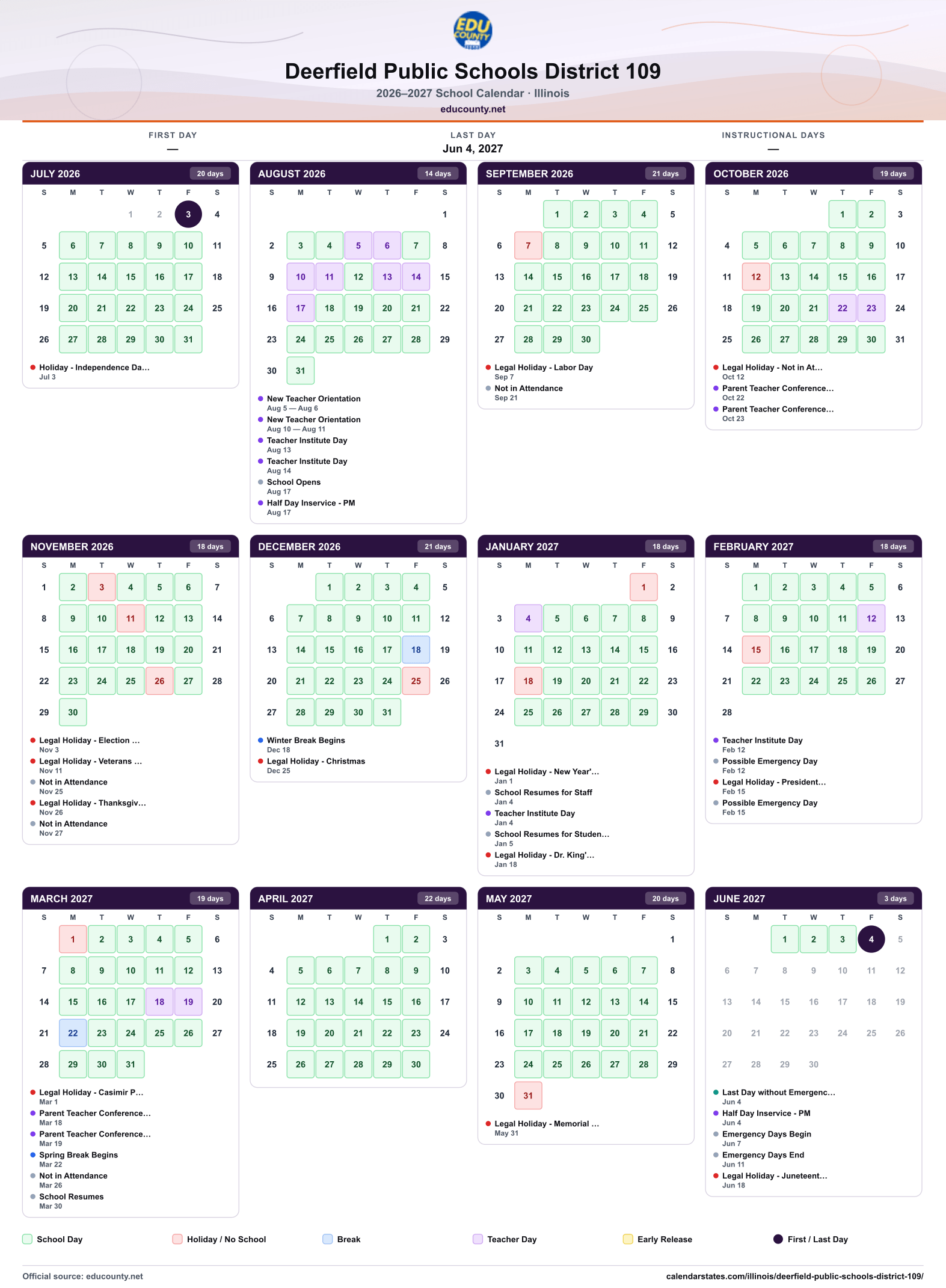 EDU COUNTY

Deerfield Public Schools District 109

2026–2027 School Calendar · Illinois

educounty.net

FIRST DAY
—

LAST DAY
Jun 4, 2027

INSTRUCTIONAL DAYS
—

JULY 2026 20 days

| S | M | T | W | T | F | S |
|---|---|---|---|---|---|---|
| | | | 1 | 2 | 3 | 4 |
| 5 | 6 | 7 | 8 | 9 | 10 | 11 |
| 12 | 13 | 14 | 15 | 16 | 17 | 18 |
| 19 | 20 | 21 | 22 | 23 | 24 | 25 |
| 26 | 27 | 28 | 29 | 30 | 31 | |

• Holiday - Independence Da...
Jul 3

AUGUST 2026 14 days

| S | M | T | W | T | F | S |
|---|---|---|---|---|---|---|
| | | | | | | 1 |
| 2 | 3 | 4 | 5 | 6 | 7 | 8 |
| 9 | 10 | 11 | 12 | 13 | 14 | 15 |
| 16 | 17 | 18 | 19 | 20 | 21 | 22 |
| 23 | 24 | 25 | 26 | 27 | 28 | 29 |
| 30 | 31 | | | | | |

• New Teacher Orientation
Aug 5 — Aug 6
• New Teacher Orientation
Aug 10 — Aug 11
• Teacher Institute Day
Aug 13
• Teacher Institute Day
Aug 14
• School Opens
Aug 17
• Half Day Inservice - PM
Aug 17

SEPTEMBER 2026 21 days

| S | M | T | W | T | F | S |
|---|---|---|---|---|---|---|
| | | 1 | 2 | 3 | 4 | 5 |
| 6 | 7 | 8 | 9 | 10 | 11 | 12 |
| 13 | 14 | 15 | 16 | 17 | 18 | 19 |
| 20 | 21 | 22 | 23 | 24 | 25 | 26 |
| 27 | 28 | 29 | 30 | | | |

• Legal Holiday - Labor Day
Sep 7
• Not in Attendance
Sep 21

OCTOBER 2026 19 days

| S | M | T | W | T | F | S |
|---|---|---|---|---|---|---|
| | | | | 1 | 2 | 3 |
| 4 | 5 | 6 | 7 | 8 | 9 | 10 |
| 11 | 12 | 13 | 14 | 15 | 16 | 17 |
| 18 | 19 | 20 | 21 | 22 | 23 | 24 |
| 25 | 26 | 27 | 28 | 29 | 30 | 31 |

• Legal Holiday - Not in At...
Oct 12
• Parent Teacher Conference...
Oct 22
• Parent Teacher Conference...
Oct 23

NOVEMBER 2026 18 days

| S | M | T | W | T | F | S |
|---|---|---|---|---|---|---|
| 1 | 2 | 3 | 4 | 5 | 6 | 7 |
| 8 | 9 | 10 | 11 | 12 | 13 | 14 |
| 15 | 16 | 17 | 18 | 19 | 20 | 21 |
| 22 | 23 | 24 | 25 | 26 | 27 | 28 |
| 29 | 30 | | | | | |

• Legal Holiday - Election ...
Nov 3
• Legal Holiday - Veterans ...
Nov 11
• Not in Attendance
Nov 25
• Legal Holiday - Thanksgiv...
Nov 26
• Not in Attendance
Nov 27

DECEMBER 2026 21 days

| S | M | T | W | T | F | S |
|---|---|---|---|---|---|---|
| | | 1 | 2 | 3 | 4 | 5 |
| 6 | 7 | 8 | 9 | 10 | 11 | 12 |
| 13 | 14 | 15 | 16 | 17 | 18 | 19 |
| 20 | 21 | 22 | 23 | 24 | 25 | 26 |
| 27 | 28 | 29 | 30 | 31 | | |

• Winter Break Begins
Dec 18
• Legal Holiday - Christmas
Dec 25

JANUARY 2027 18 days

| S | M | T | W | T | F | S |
|---|---|---|---|---|---|---|
| | | | | | 1 | 2 |
| 3 | 4 | 5 | 6 | 7 | 8 | 9 |
| 10 | 11 | 12 | 13 | 14 | 15 | 16 |
| 17 | 18 | 19 | 20 | 21 | 22 | 23 |
| 24 | 25 | 26 | 27 | 28 | 29 | 30 |
| 31 | | | | | | |

• Legal Holiday - New Year'...
Jan 1
• School Resumes for Staff
Jan 4
• Teacher Institute Day
Jan 4
• School Resumes for Studen...
Jan 5
• Legal Holiday - Dr. King'...
Jan 18

FEBRUARY 2027 18 days

| S | M | T | W | T | F | S |
|---|---|---|---|---|---|---|
| | 1 | 2 | 3 | 4 | 5 | 6 |
| 7 | 8 | 9 | 10 | 11 | 12 | 13 |
| 14 | 15 | 16 | 17 | 18 | 19 | 20 |
| 21 | 22 | 23 | 24 | 25 | 26 | 27 |
| 28 | | | | | | |

• Teacher Institute Day
Feb 12
• Possible Emergency Day
Feb 12
• Legal Holiday - President...
Feb 15
• Possible Emergency Day
Feb 15

MARCH 2027 19 days

| S | M | T | W | T | F | S |
|---|---|---|---|---|---|---|
| | 1 | 2 | 3 | 4 | 5 | 6 |
| 7 | 8 | 9 | 10 | 11 | 12 | 13 |
| 14 | 15 | 16 | 17 | 18 | 19 | 20 |
| 21 | 22 | 23 | 24 | 25 | 26 | 27 |
| 28 | 29 | 30 | 31 | | | |

• Legal Holiday - Casimir P...
Mar 1
• Parent Teacher Conference...
Mar 18
• Parent Teacher Conference...
Mar 19
• Spring Break Begins
Mar 22
• Not in Attendance
Mar 26
• School Resumes
Mar 30

APRIL 2027 22 days

| S | M | T | W | T | F | S |
|---|---|---|---|---|---|---|
| | | | | 1 | 2 | 3 |
| 4 | 5 | 6 | 7 | 8 | 9 | 10 |
| 11 | 12 | 13 | 14 | 15 | 16 | 17 |
| 18 | 19 | 20 | 21 | 22 | 23 | 24 |
| 25 | 26 | 27 | 28 | 29 | 30 | |

MAY 2027 20 days

| S | M | T | W | T | F | S |
|---|---|---|---|---|---|---|
| | | | | | | 1 |
| 2 | 3 | 4 | 5 | 6 | 7 | 8 |
| 9 | 10 | 11 | 12 | 13 | 14 | 15 |
| 16 | 17 | 18 | 19 | 20 | 21 | 22 |
| 23 | 24 | 25 | 26 | 27 | 28 | 29 |
| 30 | 31 | | | | | |

• Legal Holiday - Memorial ...
May 31

JUNE 2027 3 days

| S | M | T | W | T | F | S |
|---|---|---|---|---|---|---|
| | | 1 | 2 | 3 | 4 | 5 |
| 6 | 7 | 8 | 9 | 10 | 11 | 12 |
| 13 | 14 | 15 | 16 | 17 | 18 | 19 |
| 20 | 21 | 22 | 23 | 24 | 25 | 26 |
| 27 | 28 | 29 | 30 | | | |

• Last Day without Emergenc...
Jun 4
• Half Day Inservice - PM
Jun 4
• Emergency Days Begin
Jun 7
• Emergency Days End
Jun 11
• Legal Holiday - Juneteent...
Jun 18

School Day Holiday / No School Break Teacher Day Early Release First / Last Day

Official source: educounty.net
calendarstates.com/illinois/deerfield-public-schools-district-109/